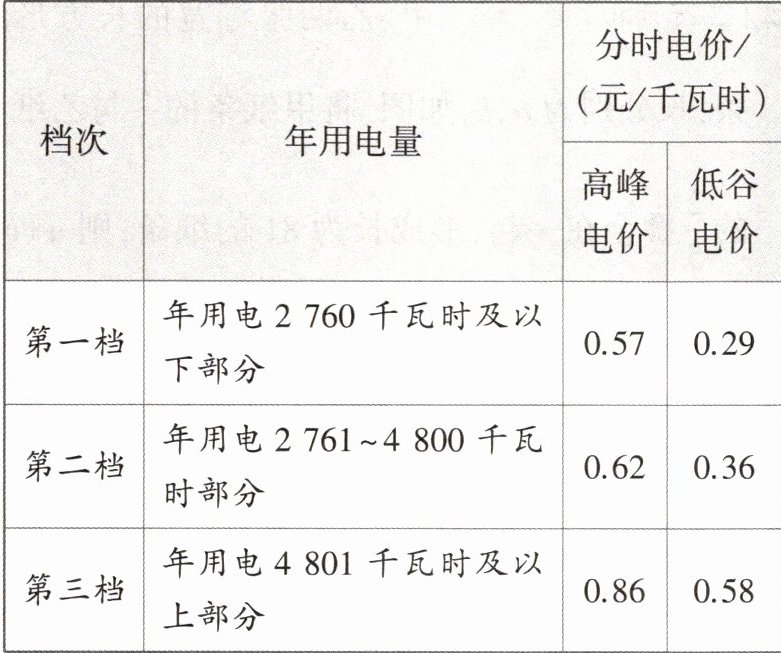 | 档次 | 年用电量 | 分时电价/(元/千瓦时) |  |
|---|---|---|---|
|  |  | 高峰电价 | 低谷电价 |
| 第一档 | 年用电2 760千瓦时及以下部分 | 0.57 | 0.29 |
| 第二档 | 年用电2 761~4 800千瓦时部分 | 0.62 | 0.36 |
| 第三档 | 年用电4 801千瓦时及以上部分 | 0.86 | 0.58 |